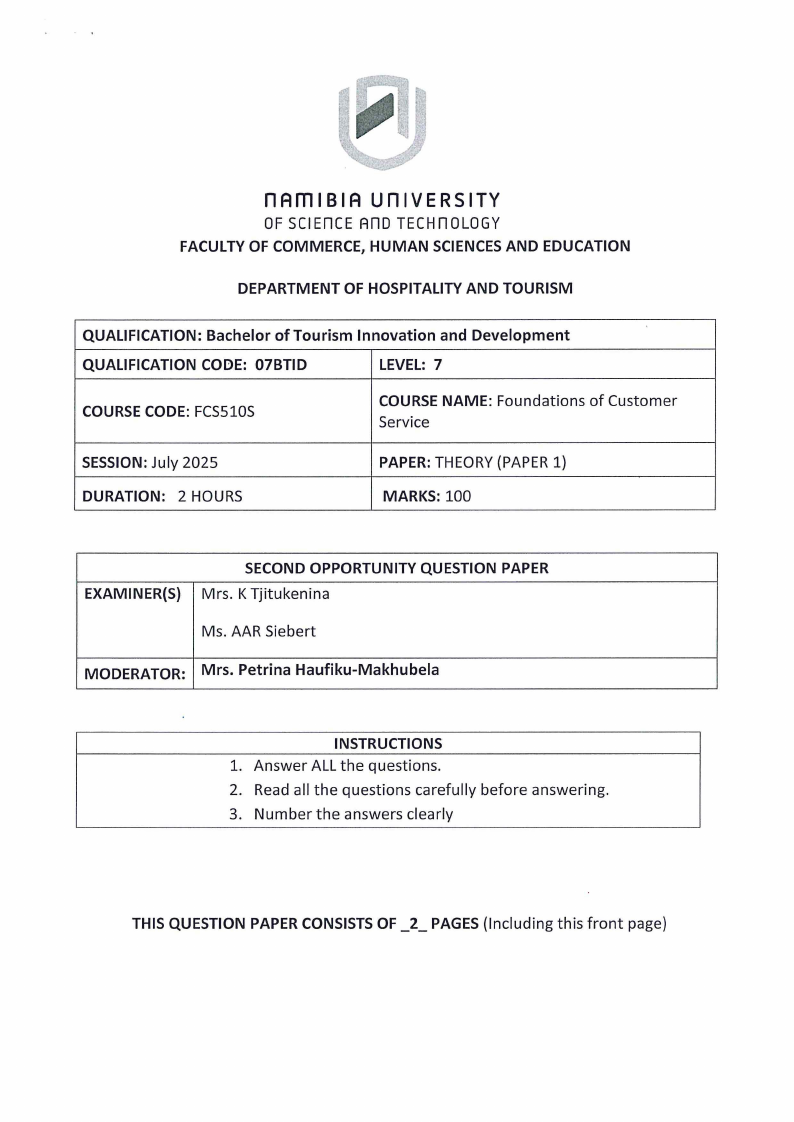 NAMIBIA UNIVERSITY
OF SCIENCE AND TECHNOLOGY
FACULTY OF COMMERCE, HUMAN SCIENCES AND EDUCATION

DEPARTMENT OF HOSPITALITY AND TOURISM

| QUALIFICATION: Bachelor of Tourism Innovation and Development | |
|---|---|
| QUALIFICATION CODE: 07BTID | LEVEL: 7 |
| COURSE CODE: FCS510S | COURSE NAME: Foundations of Customer Service |
| SESSION: July 2025 | PAPER: THEORY (PAPER 1) |
| DURATION: 2 HOURS | MARKS: 100 |

| SECOND OPPORTUNITY QUESTION PAPER | |
|---|---|
| EXAMINER(S) | Mrs. K Tjitukenina Ms. AAR Siebert |
| MODERATOR: | Mrs. Petrina Haufiku-Makhubela |

INSTRUCTIONS
1. Answer ALL the questions.
2. Read all the questions carefully before answering.
3. Number the answers clearly

THIS QUESTION PAPER CONSISTS OF _2_ PAGES (Including this front page)